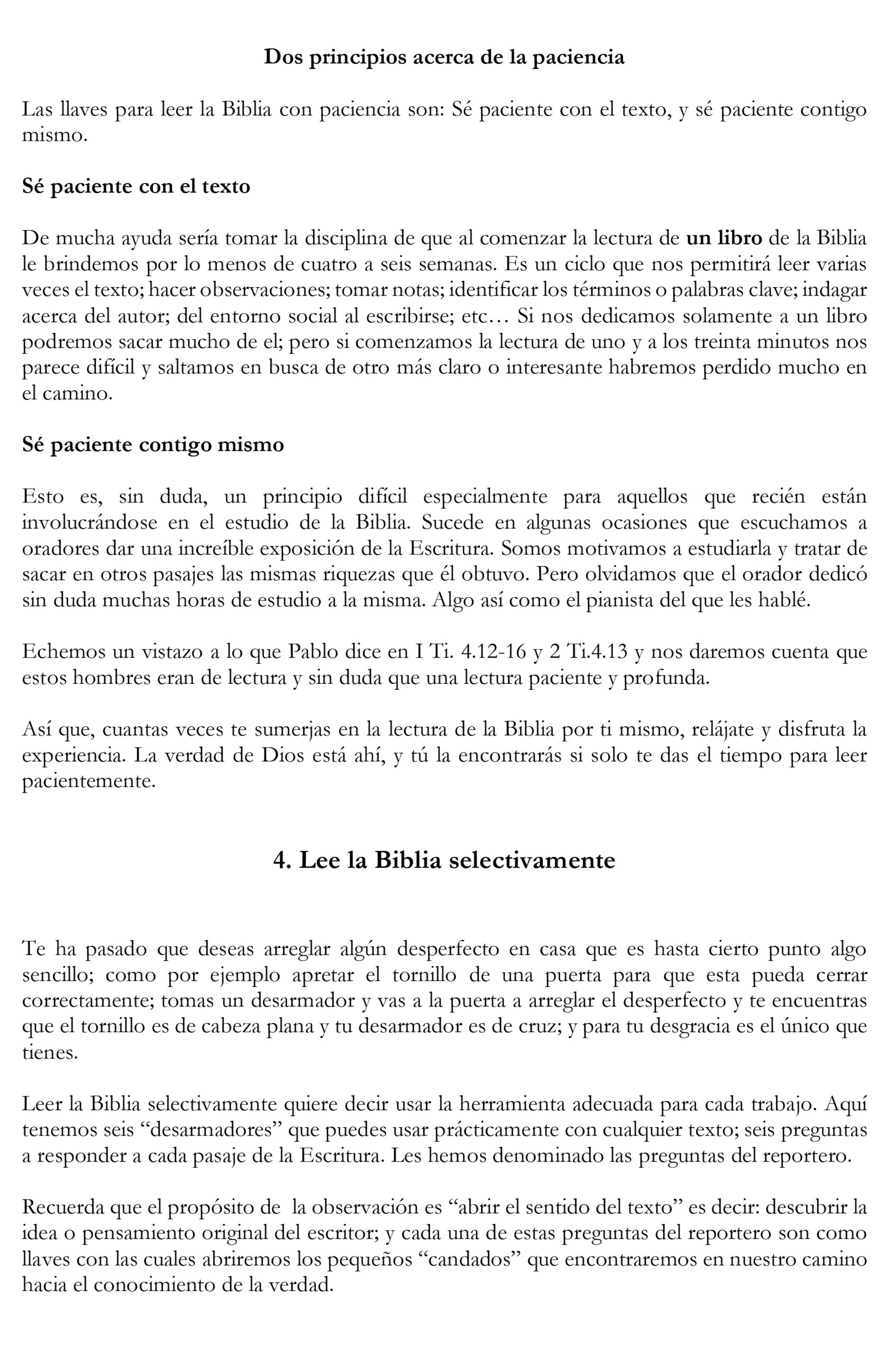 Dos principios acerca de la paciencia

Las llaves para leer la Biblia con paciencia son: Sé paciente con el texto, y sé paciente contigo mismo.

Sé paciente con el texto

De mucha ayuda sería tomar la disciplina de que al comenzar la lectura de un libro de la Biblia le brindemos por lo menos de cuatro a seis semanas. Es un ciclo que nos permitirá leer varias veces el texto; hacer observaciones; tomar notas; identificar los términos o palabras clave; indagar acerca del autor; del entorno social al escribirse; etc… Si nos dedicamos solamente a un libro podremos sacar mucho de el; pero si comenzamos la lectura de uno y a los treinta minutos nos parece difícil y saltamos en busca de otro más claro o interesante habremos perdido mucho en el camino.

Sé paciente contigo mismo

Esto es, sin duda, un principio difícil especialmente para aquellos que recién están involucrándose en el estudio de la Biblia. Sucede en algunas ocasiones que escuchamos a oradores dar una increíble exposición de la Escritura. Somos motivamos a estudiarla y tratar de sacar en otros pasajes las mismas riquezas que él obtuvo. Pero olvidamos que el orador dedicó sin duda muchas horas de estudio a la misma. Algo así como el pianista del que les hablé.

Echemos un vistazo a lo que Pablo dice en I Ti. 4.12-16 y 2 Ti.4.13 y nos daremos cuenta que estos hombres eran de lectura y sin duda que una lectura paciente y profunda.

Así que, cuantas veces te sumerjas en la lectura de la Biblia por ti mismo, relájate y disfruta la experiencia. La verdad de Dios está ahí, y tú la encontrarás si solo te das el tiempo para leer pacientemente.

4. Lee la Biblia selectivamente

Te ha pasado que deseas arreglar algún desperfecto en casa que es hasta cierto punto algo sencillo; como por ejemplo apretar el tornillo de una puerta para que esta pueda cerrar correctamente; tomas un desarmador y vas a la puerta a arreglar el desperfecto y te encuentras que el tornillo es de cabeza plana y tu desarmador es de cruz; y para tu desgracia es el único que tienes.

Leer la Biblia selectivamente quiere decir usar la herramienta adecuada para cada trabajo. Aquí tenemos seis “desarmadores” que puedes usar prácticamente con cualquier texto; seis preguntas a responder a cada pasaje de la Escritura. Les hemos denominado las preguntas del reportero.

Recuerda que el propósito de la observación es “abrir el sentido del texto” es decir: descubrir la idea o pensamiento original del escritor; y cada una de estas preguntas del reportero son como llaves con las cuales abriremos los pequeños “candados” que encontraremos en nuestro camino hacia el conocimiento de la verdad.